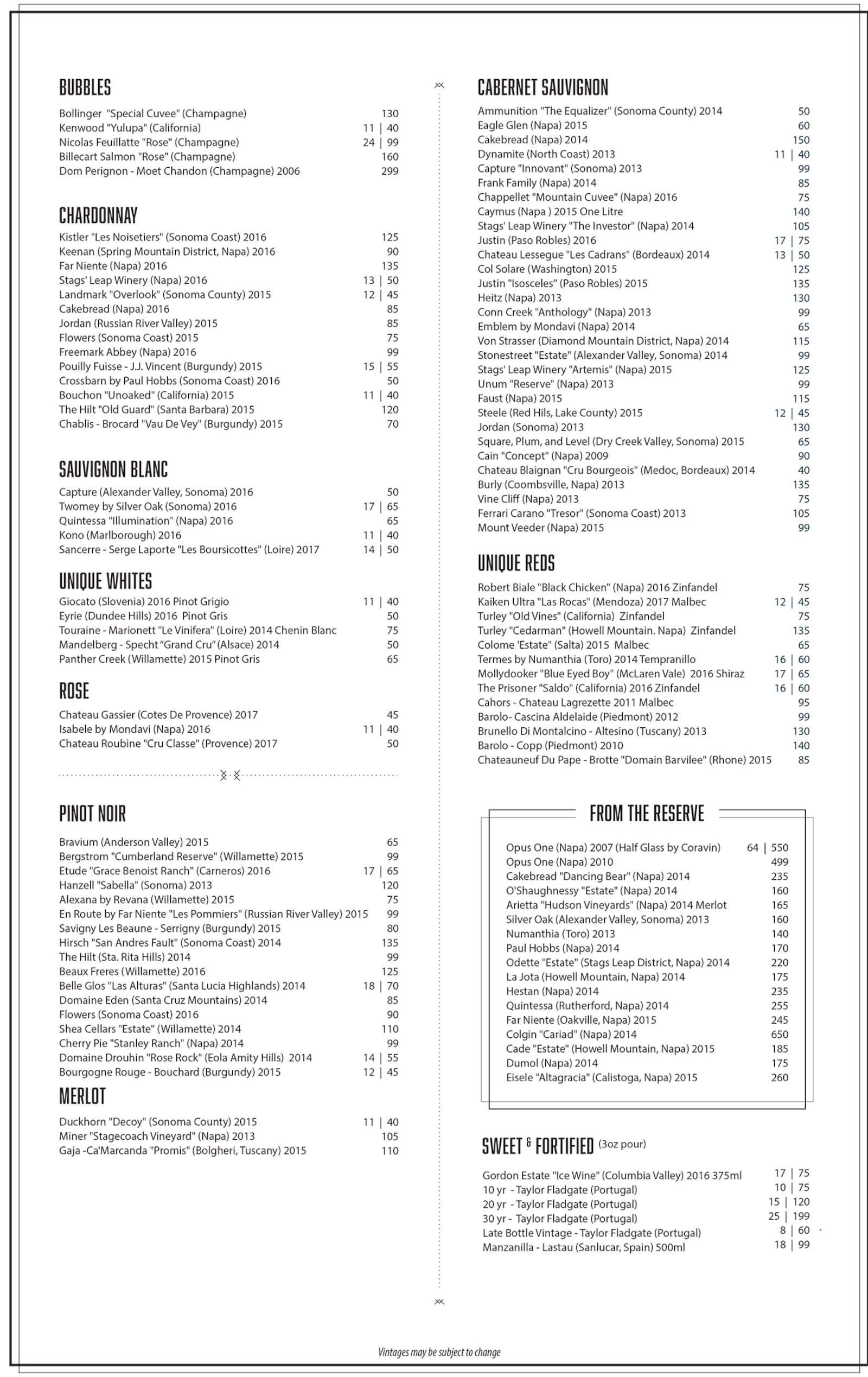 BUBBLES

Bollinger "Special Cuvee" (Champagne) 130
Kenwood "Yulupa" (California) 11 | 40
Nicolas Feuillatte "Rose" (Champagne) 24 | 99
Billecart Salmon "Rose" (Champagne) 160
Dom Perignon - Moet Chandon (Champagne) 2006 299

CHARDONNAY

Kistler "Les Noisetiers" (Sonoma Coast) 2016 125
Keenan (Spring Mountain District, Napa) 2016 90
Far Niente (Napa) 2016 135
Stags' Leap Winery (Napa) 2016 13 | 50
Landmark "Overlook" (Sonoma County) 2015 12 | 45
Cakebread (Napa) 2016 85
Jordan (Russian River Valley) 2015 85
Flowers (Sonoma Coast) 2015 75
Freemark Abbey (Napa) 2016 99
Pouilly Fuisse - J.J. Vincent (Burgundy) 2015 15 | 55
Crossbarn by Paul Hobbs (Sonoma Coast) 2016 50
Bouchon "Unoaked" (California) 2015 11 | 40
The Hilt "Old Guard" (Santa Barbara) 2015 120
Chablis - Brocard "Vau De Vey" (Burgundy) 2015 70

SAUVIGNON BLANC

Capture (Alexander Valley, Sonoma) 2016 50
Twomey by Silver Oak (Sonoma) 2016 17 | 65
Quintessa "Illumination" (Napa) 2016 65
Kono (Marlborough) 2016 11 | 40
Sancerre - Serge Laporte "Les Boursicottes" (Loire) 2017 14 | 50

UNIQUE WHITES

Giocato (Slovenia) 2016 Pinot Grigio 11 | 40
Eyrie (Dundee Hills) 2016 Pinot Gris 50
Touraine - Marionett "Le Vinifera" (Loire) 2014 Chenin Blanc 75
Mandelberg - Specht "Grand Cru" (Alsace) 2014 50
Panther Creek (Willamette) 2015 Pinot Gris 65

ROSE

Chateau Gassier (Cotes De Provence) 2017 45
Isabele by Mondavi (Napa) 2016 11 | 40
Chateau Roubine "Cru Classe" (Provence) 2017 50

PINOT NOIR

Bravium (Anderson Valley) 2015 65
Bergstrom "Cumberland Reserve" (Willamette) 2015 99
Etude "Grace Benoist Ranch" (Carneros) 2016 17 | 65
Hanzell "Sabella" (Sonoma) 2013 120
Alexana by Revana (Willamette) 2015 75
En Route by Far Niente "Les Pommiers" (Russian River Valley) 2015 99
Savigny Les Beaune - Serrigny (Burgundy) 2015 80
Hirsch "San Andres Fault" (Sonoma Coast) 2014 135
The Hilt (Sta. Rita Hills) 2014 99
Beaux Freres (Willamette) 2016 125
Belle Glos "Las Alturas" (Santa Lucia Highlands) 2014 18 | 70
Domaine Eden (Santa Cruz Mountains) 2014 85
Flowers (Sonoma Coast) 2016 90
Shea Cellars "Estate" (Willamette) 2014 110
Cherry Pie "Stanley Ranch" (Napa) 2014 99
Domaine Drouhin "Rose Rock" (Eola Amity Hills) 2014 14 | 55
Bourgogne Rouge - Bouchard (Burgundy) 2015 12 | 45

MERLOT

Duckhorn "Decoy" (Sonoma County) 2015 11 | 40
Miner "Stagecoach Vineyard" (Napa) 2013 105
Gaja -Ca'Marcanda "Promis" (Bolgheri, Tuscany) 2015 110

CABERNET SAUVIGNON

Ammunition "The Equalizer" (Sonoma County) 2014 50
Eagle Glen (Napa) 2015 60
Cakebread (Napa) 2014 150
Dynamite (North Coast) 2013 11 | 40
Capture "Innovant" (Sonoma) 2013 99
Frank Family (Napa) 2014 85
Chappellet "Mountain Cuvee" (Napa) 2016 75
Caymus (Napa ) 2015 One Litre 140
Stags' Leap Winery "The Investor" (Napa) 2014 105
Justin (Paso Robles) 2016 17 | 75
Chateau Lessegue "Les Cadrans" (Bordeaux) 2014 13 | 50
Col Solare (Washington) 2015 125
Justin "Isosceles" (Paso Robles) 2015 135
Heitz (Napa) 2013 130
Conn Creek "Anthology" (Napa) 2013 99
Emblem by Mondavi (Napa) 2014 65
Von Strasser (Diamond Mountain District, Napa) 2014 115
Stonestreet "Estate" (Alexander Valley, Sonoma) 2014 99
Stags' Leap Winery "Artemis" (Napa) 2015 125
Unum "Reserve" (Napa) 2013 99
Faust (Napa) 2015 115
Steele (Red Hils, Lake County) 2015 12 | 45
Jordan (Sonoma) 2013 130
Square, Plum, and Level (Dry Creek Valley, Sonoma) 2015 65
Cain "Concept" (Napa) 2009 90
Chateau Blaignan "Cru Bourgeois" (Medoc, Bordeaux) 2014 40
Burly (Coombsville, Napa) 2013 135
Vine Cliff (Napa) 2013 75
Ferrari Carano "Tresor" (Sonoma Coast) 2013 105
Mount Veeder (Napa) 2015 99

UNIQUE REDS

Robert Biale "Black Chicken" (Napa) 2016 Zinfandel 75
Kaiken Ultra "Las Rocas" (Mendoza) 2017 Malbec 12 | 45
Turley "Old Vines" (California) Zinfandel 75
Turley "Cedarman" (Howell Mountain. Napa) Zinfandel 135
Colome 'Estate" (Salta) 2015 Malbec 65
Termes by Numanthia (Toro) 2014 Tempranillo 16 | 60
Mollydooker "Blue Eyed Boy" (McLaren Vale) 2016 Shiraz 17 | 65
The Prisoner "Saldo" (California) 2016 Zinfandel 16 | 60
Cahors - Chateau Lagrezette 2011 Malbec 95
Barolo- Cascina Aldelaide (Piedmont) 2012 99
Brunello Di Montalcino - Altesino (Tuscany) 2013 130
Barolo - Copp (Piedmont) 2010 140
Chateauneuf Du Pape - Brotte "Domain Barvilee" (Rhone) 2015 85

FROM THE RESERVE

Opus One (Napa) 2007 (Half Glass by Coravin) 64 | 550
Opus One (Napa) 2010 499
Cakebread "Dancing Bear" (Napa) 2014 235
O'Shaughnessy "Estate" (Napa) 2014 160
Arietta "Hudson Vineyards" (Napa) 2014 Merlot 165
Silver Oak (Alexander Valley, Sonoma) 2013 160
Numanthia (Toro) 2013 140
Paul Hobbs (Napa) 2014 170
Odette "Estate" (Stags Leap District, Napa) 2014 220
La Jota (Howell Mountain, Napa) 2014 175
Hestan (Napa) 2014 235
Quintessa (Rutherford, Napa) 2014 255
Far Niente (Oakville, Napa) 2015 245
Colgin "Cariad" (Napa) 2014 650
Cade "Estate" (Howell Mountain, Napa) 2015 185
Dumol (Napa) 2014 175
Eisele "Altagracia" (Calistoga, Napa) 2015 260

SWEET & FORTIFIED (3oz pour)

Gordon Estate "Ice Wine" (Columbia Valley) 2016 375ml 17 | 75
10 yr - Taylor Fladgate (Portugal) 10 | 75
20 yr - Taylor Fladgate (Portugal) 15 | 120
30 yr - Taylor Fladgate (Portugal) 25 | 199
Late Bottle Vintage - Taylor Fladgate (Portugal) 8 | 60
Manzanilla - Lastau (Sanlucar, Spain) 500ml 18 | 99

Vintages may be subject to change